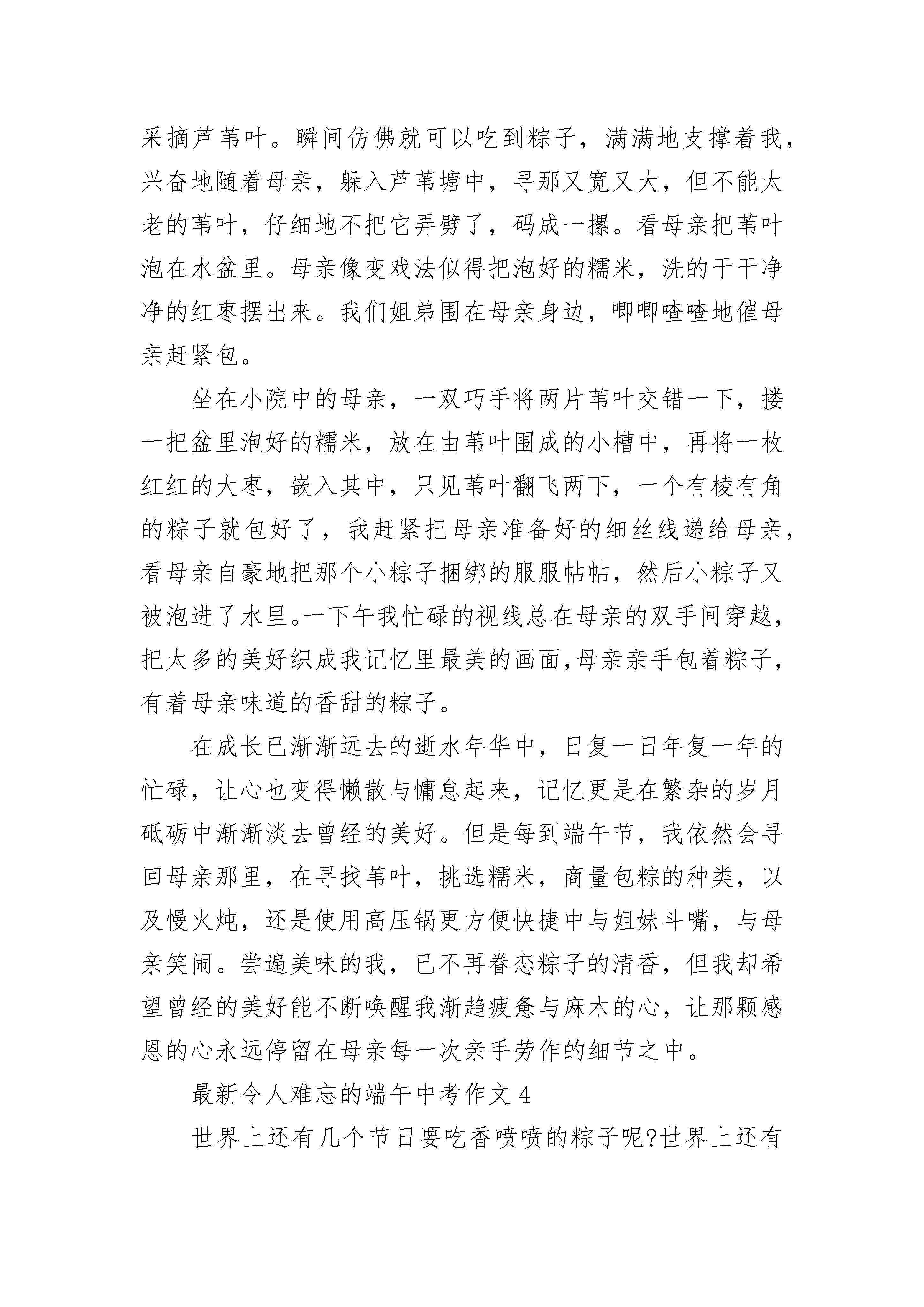 采摘芦苇叶。瞬间仿佛就可以吃到粽子，满满地支撑着我，兴奋地随着母亲，躲入芦苇塘中，寻那又宽又大，但不能太老的苇叶，仔细地不把它弄劈了，码成一摞。看母亲把苇叶泡在水盆里。母亲像变戏法似得把泡好的糯米，洗的干干净净的红枣摆出来。我们姐弟围在母亲身边，唧唧喳喳地催母亲赶紧包。

坐在小院中的母亲，一双巧手将两片苇叶交错一下，搂一把盆里泡好的糯米，放在由苇叶围成的小槽中，再将一枚红红的大枣，嵌入其中，只见苇叶翻飞两下，一个有棱有角的粽子就包好了，我赶紧把母亲准备好的细丝线递给母亲，看母亲自豪地把那个小粽子捆绑的服服帖帖，然后小粽子又被泡进了水里。一下午我忙碌的视线总在母亲的双手间穿越，把太多的美好织成我记忆里最美的画面,母亲亲手包着粽子，有着母亲味道的香甜的粽子。

在成长已渐渐远去的逝水年华中，日复一日年复一年的忙碌，让心也变得懒散与慵怠起来，记忆更是在繁杂的岁月砥砺中渐渐淡去曾经的美好。但是每到端午节，我依然会寻回母亲那里，在寻找苇叶，挑选糯米，商量包粽的种类，以及慢火炖，还是使用高压锅更方便快捷中与姐妹斗嘴，与母亲笑闹。尝遍美味的我，已不再眷恋粽子的清香，但我却希望曾经的美好能不断唤醒我渐趋疲惫与麻木的心，让那颗感恩的心永远停留在母亲每一次亲手劳作的细节之中。

最新令人难忘的端午中考作文 4

世界上还有几个节日要吃香喷喷的粽子呢?世界上还有